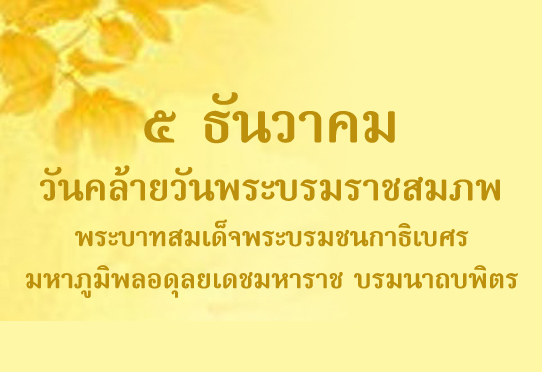 ๕ ธันวาคม

วันคล้ายวันพระบรมราชสมภพ

พระบาทสมเด็จพระบรมชนกาธิเบศร มหาภูมิพลอดุลยเดชมหาราช บรมนาถบพิตร